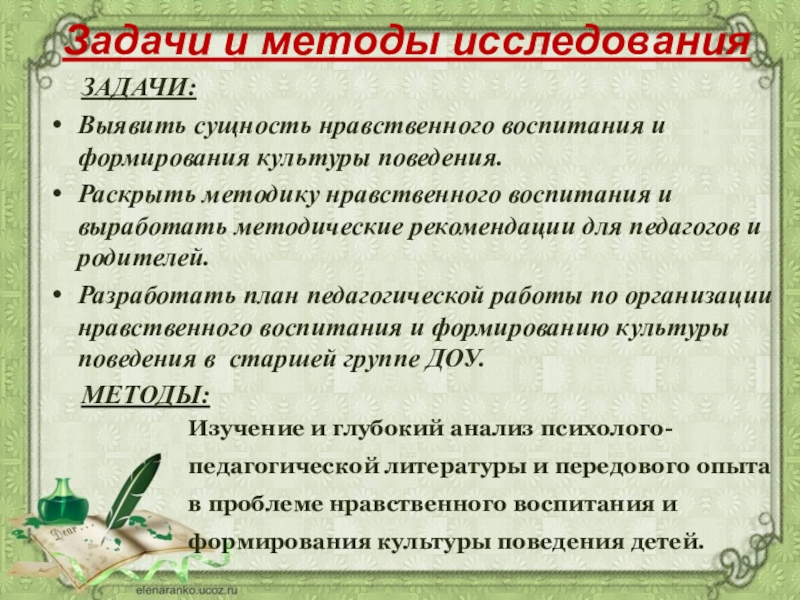 Задачи и методы исследования

ЗАДАЧИ:

• Выявить сущность нравственного воспитания и формирования культуры поведения.
• Раскрыть методику нравственного воспитания и выработать методические рекомендации для педагогов и родителей.
• Разработать план педагогической работы по организации нравственного воспитания и формированию культуры поведения в старшей группе ДОУ.

МЕТОДЫ:

Изучение и глубокий анализ психолого-педагогической литературы и передового опыта в проблеме нравственного воспитания и формирования культуры поведения детей.

Dear

elenaranko.ucoz.ru